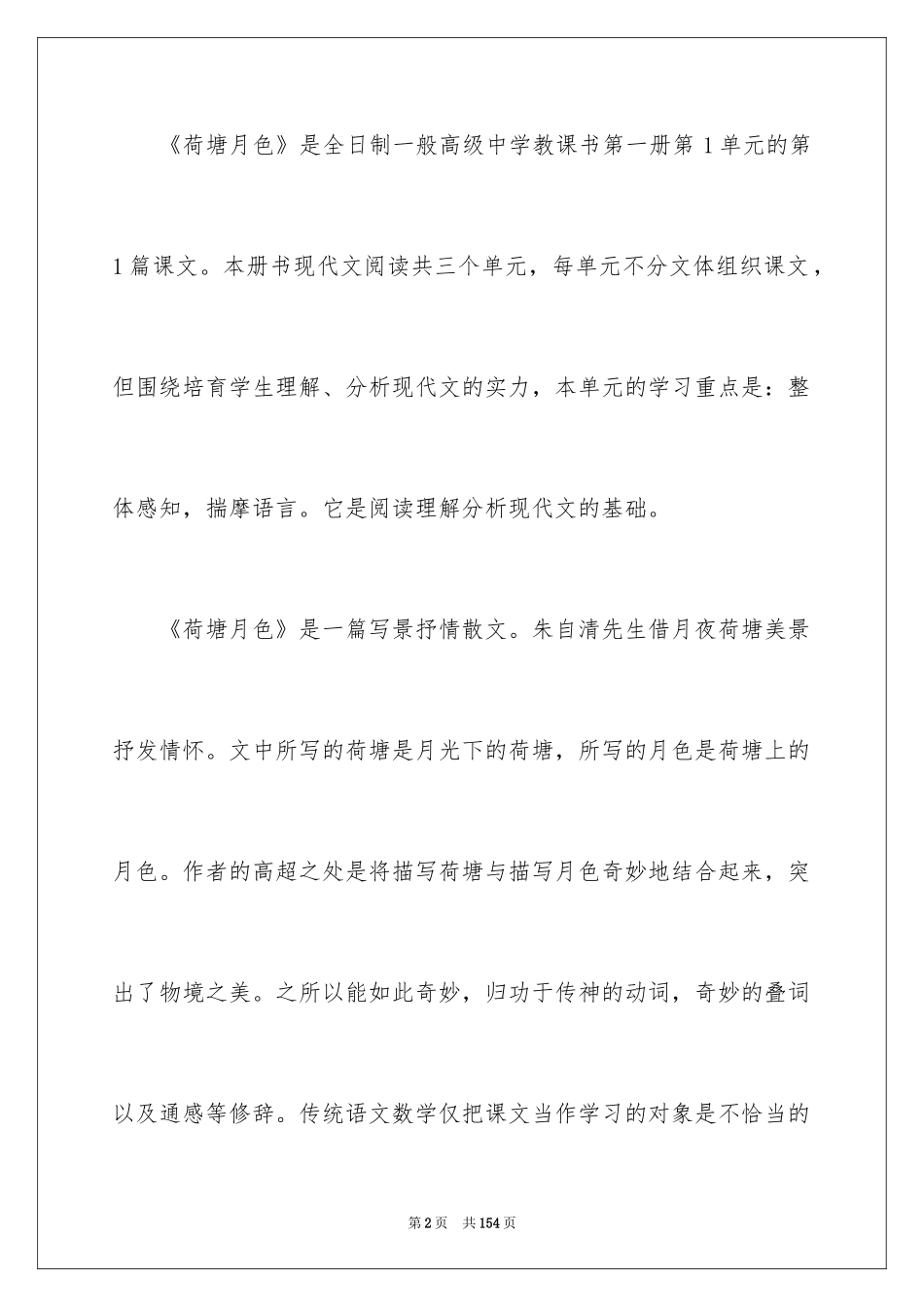 《荷塘月色》是全日制一般高级中学教课书第一册第 1 单元的第 1 篇课文。本册书现代文阅读共三个单元，每单元不分文体组织课文，但围绕培育学生理解、分析现代文的实力，本单元的学习重点是：整体感知，揣摩语言。它是阅读理解分析现代文的基础。

《荷塘月色》是一篇写景抒情散文。朱自清先生借月夜荷塘美景抒发情怀。文中所写的荷塘是月光下的荷塘，所写的月色是荷塘上的月色。作者的高超之处是将描写荷塘与描写月色奇妙地结合起来，突出了物境之美。之所以能如此奇妙，归功于传神的动词，奇妙的叠词以及通感等修辞。传统语文数学仅把课文当作学习的对象是不恰当的

第 2 页 共 154 页